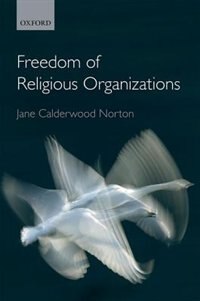 OXFORD

Freedom of Religious Organizations

Jane Calderwood Norton